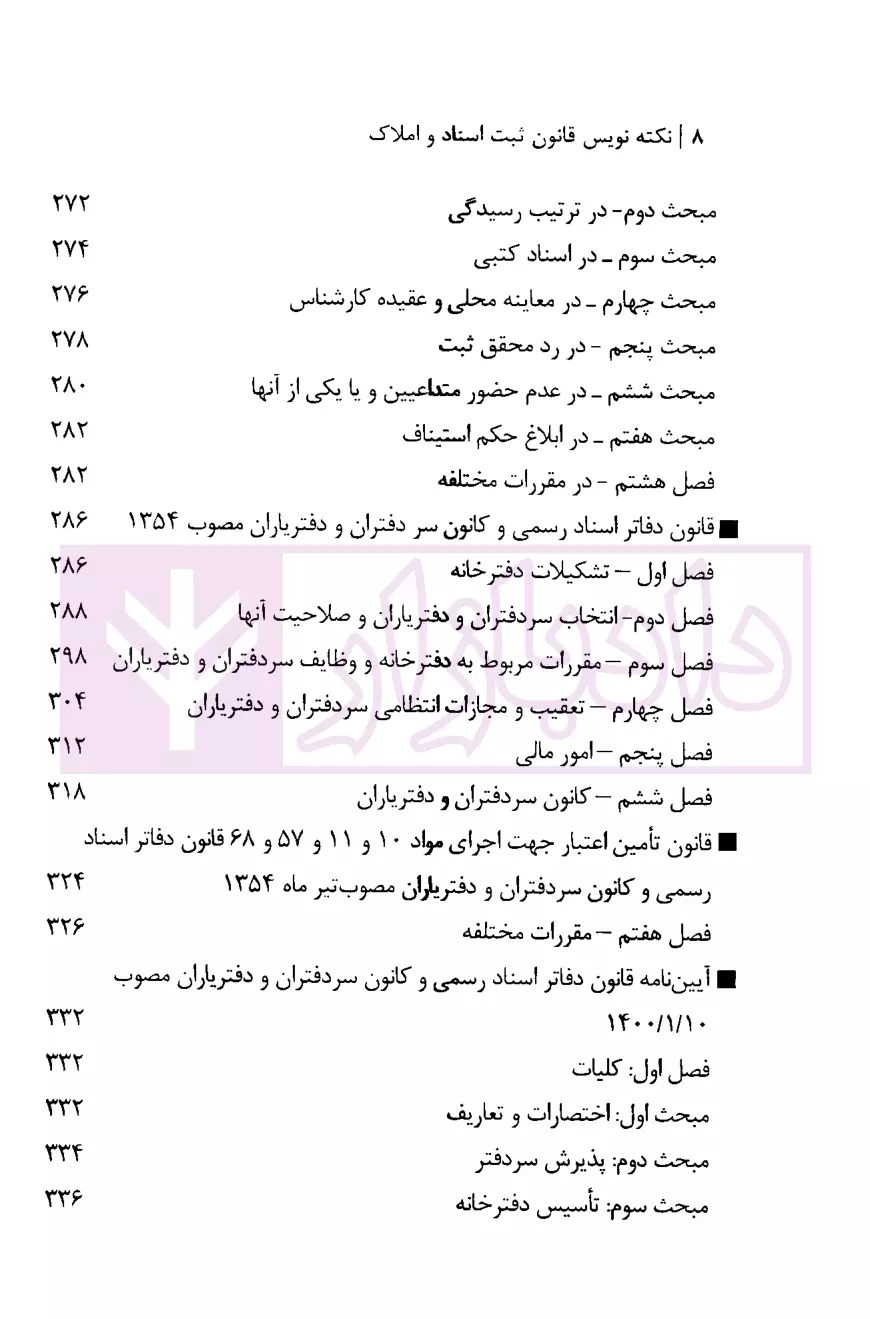 ۸ | نکته نویس قانون ثبت اسناد و املاک

مبحث دوم- در ترتیب رسیدگی ۲۷۲
مبحث سوم ـ در اسناد کتبی ۲۷۴
مبحث چهارم ـ در معاینه محلی و عقیده کارشناس ۲۷۶
مبحث پنجم - در رد محقق ثبت ۲۷۸
مبحث ششم ـ در عدم حضور متداعیین و یا یکی از آنها ۲۸۰
مبحث هفتم ـ در ابلاغ حکم استیناف ۲۸۲
فصل هشتم - در مقررات مختلفه ۲۸۲
■ قانون دفاتر اسناد رسمی و کانون سر دفتران و دفتریاران مصوب ۱۳۵۴ ۲۸۶
فصل اول – تشکیلات دفترخانه ۲۸۶
فصل دوم- انتخاب سردفتران و دفتریاران و صلاحیت آنها ۲۸۸
فصل سوم – مقررات مربوط به دفترخانه و وظایف سردفتران و دفتریاران ۲۹۸
فصل چهارم – تعقیب و مجازات انتظامی سردفتران و دفتریاران ۳۰۴
فصل پنجم – امور مالی ۳۱۲
فصل ششم – کانون سردفتران و دفتریاران ۳۱۸
■ قانون تأمین اعتبار جهت اجرای مواد ۱۰ و ۱۱ و ۵۷ و ۶۸ قانون دفاتر اسناد رسمی و کانون سردفتران و دفتریاران مصوب‌تیر ماه ۱۳۵۴ ۳۲۴
فصل هفتم – مقررات مختلفه ۳۲۶
■ آیین‌نامه قانون دفاتر اسناد رسمی و کانون سردفتران و دفتریاران مصوب ۱۴۰۰/۱/۱۰ ۳۳۲
فصل اول: کلیات ۳۳۲
مبحث اول: اختصارات و تعاریف ۳۳۲
مبحث دوم: پذیرش سردفتر ۳۳۴
مبحث سوم: تأسیس دفترخانه ۳۳۶